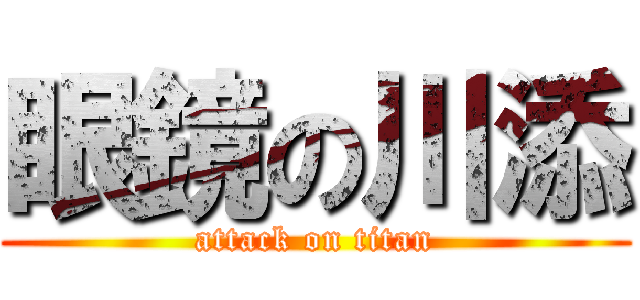 眼鏡の川添
attack on titan